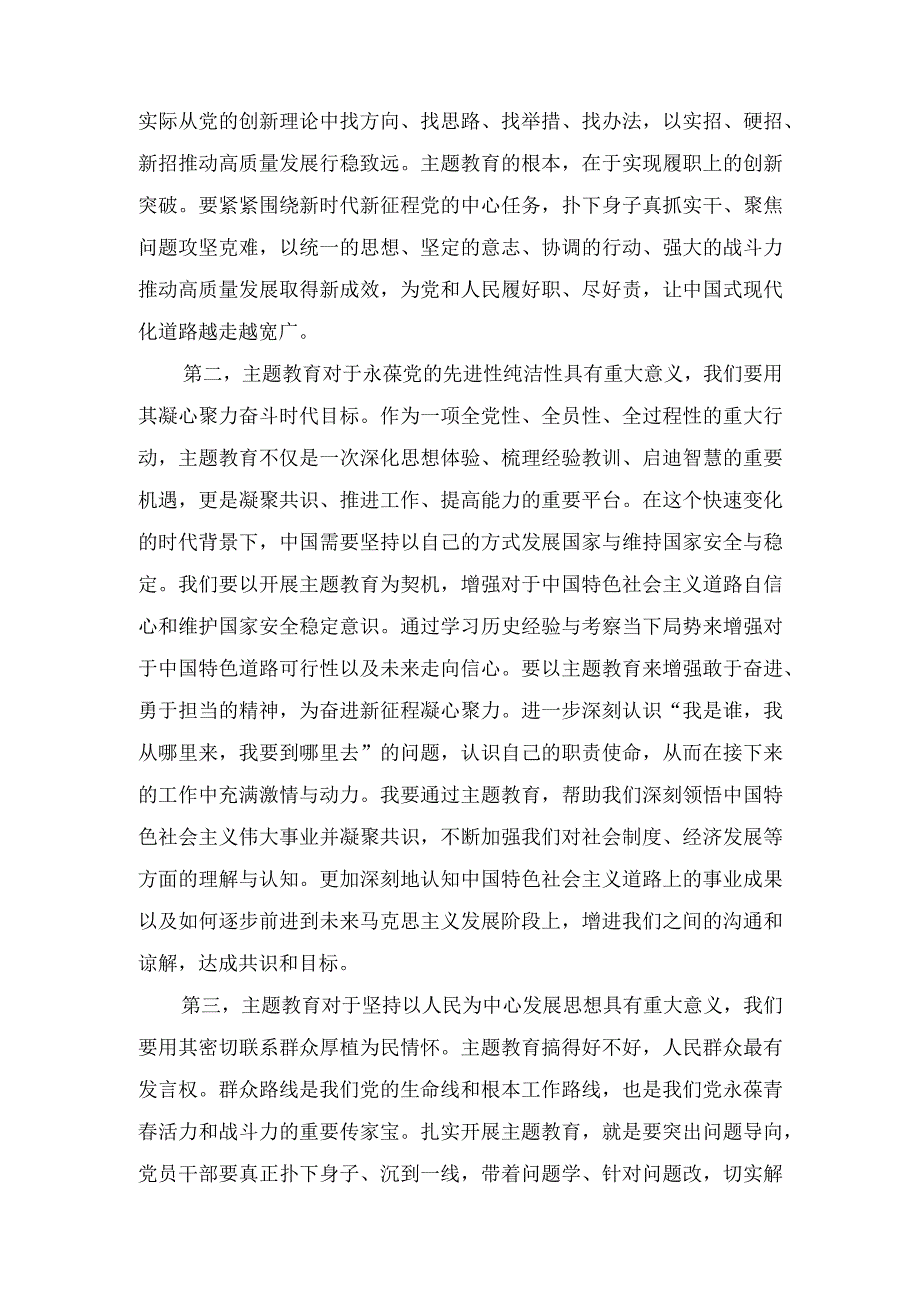 实际从党的创新理论中找方向、找思路、找举措、找办法，以实招、硬招、新招推动高质量发展行稳致远。主题教育的根本，在于实现履职上的创新突破。要紧紧围绕新时代新征程党的中心任务，扑下身子真抓实干、聚焦问题攻坚克难，以统一的思想、坚定的意志、协调的行动、强大的战斗力推动高质量发展取得新成效，为党和人民履好职、尽好责，让中国式现代化道路越走越宽广。

第二，主题教育对于永葆党的先进性纯洁性具有重大意义，我们要用其凝心聚力奋斗时代目标。作为一项全党性、全员性、全过程性的重大行动，主题教育不仅是一次深化思想体验、梳理经验教训、启迪智慧的重要机遇，更是凝聚共识、推进工作、提高能力的重要平台。在这个快速变化的时代背景下，中国需要坚持以自己的方式发展国家与维持国家安全与稳定。我们要以开展主题教育为契机，增强对于中国特色社会主义道路自信心和维护国家安全稳定意识。通过学习历史经验与考察当下局势来增强对于中国特色道路可行性以及未来走向信心。要以主题教育来增强敢于奋进、勇于担当的精神，为奋进新征程凝心聚力。进一步深刻认识“我是谁，我从哪里来，我要到哪里去”的问题，认识自己的职责使命，从而在接下来的工作中充满激情与动力。我要通过主题教育，帮助我们深刻领悟中国特色社会主义伟大事业并凝聚共识，不断加强我们对社会制度、经济发展等方面的理解与认知。更加深刻地认知中国特色社会主义道路上的事业成果以及如何逐步前进到未来马克思主义发展阶段上，增进我们之间的沟通和谅解，达成共识和目标。

第三，主题教育对于坚持以人民为中心发展思想具有重大意义，我们要用其密切联系群众厚植为民情怀。主题教育搞得好不好，人民群众最有发言权。群众路线是我们党的生命线和根本工作路线，也是我们党永葆青春活力和战斗力的重要传家宝。扎实开展主题教育，就是要突出问题导向，党员干部要真正扑下身子、沉到一线，带着问题学、针对问题改，切实解